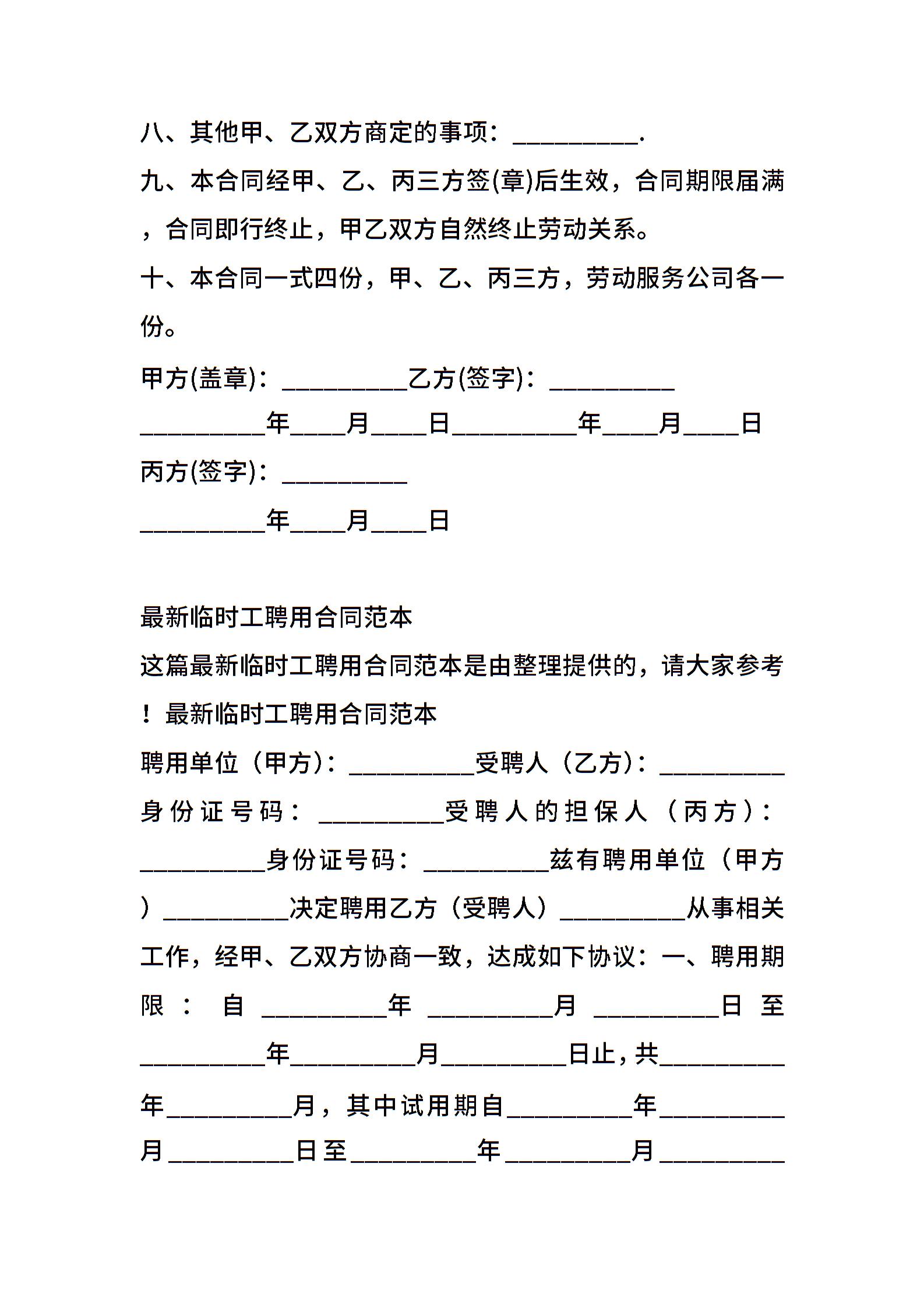 八、其他甲、乙双方商定的事项：__________.

九、本合同经甲、乙、丙三方签(章)后生效，合同期限届满，合同即行终止，甲乙双方自然终止劳动关系。

十、本合同一式四份，甲、乙、丙三方，劳动服务公司各一份。

甲方(盖章)：__________乙方(签字)：__________

__________年____月____日__________年____月____日

丙方(签字)：__________

__________年____月____日

最新临时工聘用合同范本

这篇最新临时工聘用合同范本是由整理提供的，请大家参考！最新临时工聘用合同范本

聘用单位（甲方)：__________受聘人（乙方)：__________身份证号码：__________受聘人的担保人（丙方)：__________身份证号码：__________兹有聘用单位（甲方）__________决定聘用乙方（受聘人）__________从事相关工作，经甲、乙双方协商一致，达成如下协议：一、聘用期限：自__________年__________月__________日至__________年__________月__________日止，共__________年__________月，其中试用期自__________年__________月__________日至__________年__________月__________